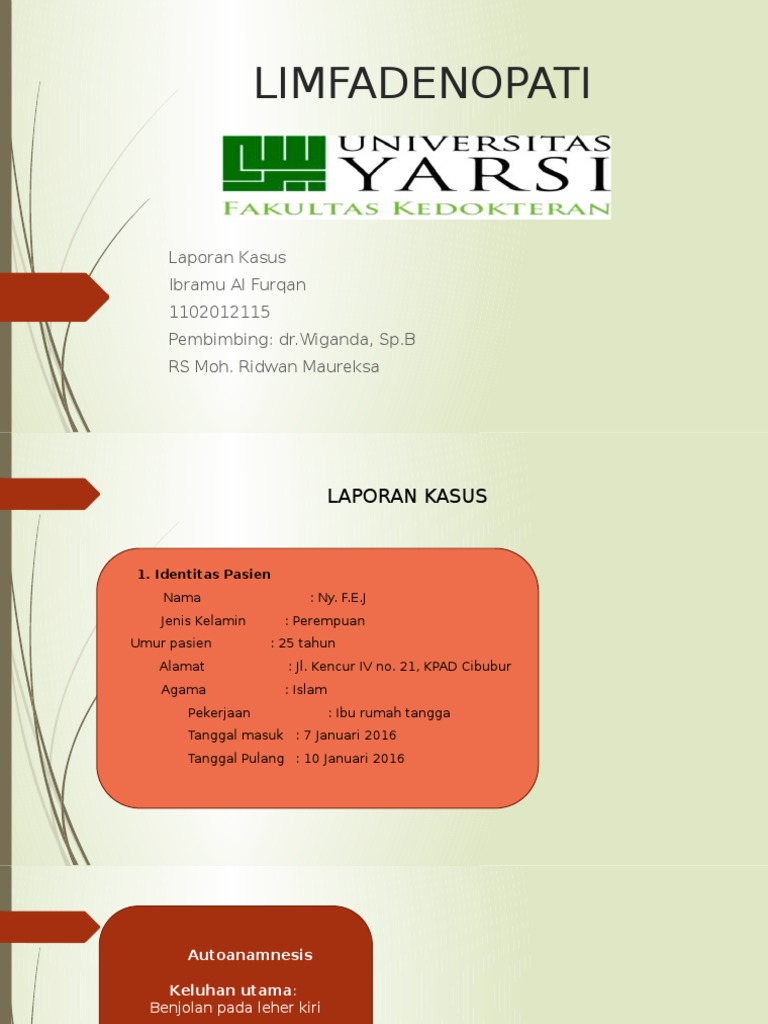 LIMFADENOPATI

UNIVERSITAS YARSI
FAKULTAS KEDOKTERAN

Laporan Kasus
Ibramu Al Furqan
1102012115
Pembimbing: dr.Wiganda, Sp.B
RS Moh. Ridwan Maureksa

LAPORAN KASUS

1. Identitas Pasien
Nama : Ny. F.E.J
Jenis Kelamin : Perempuan
Umur pasien : 25 tahun
Alamat : Jl. Kencur IV no. 21, KPAD Cibubur
Agama : Islam
Pekerjaan : Ibu rumah tangga
Tanggal masuk : 7 Januari 2016
Tanggal Pulang : 10 Januari 2016

Autoanamnesis

Keluhan utama:
Benjolan pada leher kiri